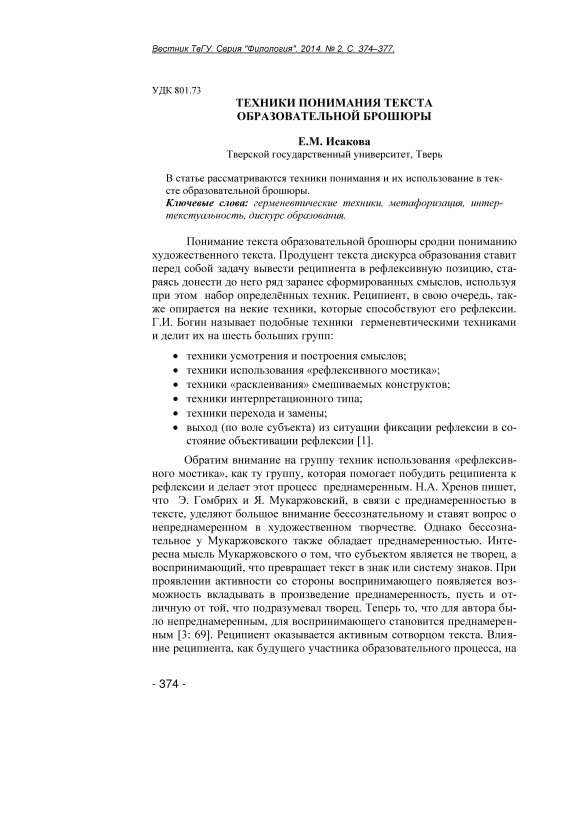 Вестник ТвГУ. Серия "Филология". 2014. № 2. С. 374–377.

УДК 801.73

ТЕХНИКИ ПОНИМАНИЯ ТЕКСТА ОБРАЗОВАТЕЛЬНОЙ БРОШЮРЫ

Е.М. Исакова
Тверской государственный университет, Тверь

В статье рассматриваются техники понимания и их использование в тексте образовательной брошюры.
Ключевые слова: герменевтические техники, метафоризация, интертекстуальность, дискурс образования.

Понимание текста образовательной брошюры сродни пониманию художественного текста. Продуцент текста дискурса образования ставит перед собой задачу вывести реципиента в рефлексивную позицию, стараясь донести до него ряд заранее сформированных смыслов, используя при этом набор определённых техник. Реципиент, в свою очередь, также опирается на некие техники, которые способствуют его рефлексии. Г.И. Богин называет подобные техники герменевтическими техниками и делит их на шесть больших групп:

• техники усмотрения и построения смыслов;
• техники использования «рефлексивного мостика»;
• техники «расклеивания» смешиваемых конструктов;
• техники интерпретационного типа;
• техники перехода и замены;
• выход (по воле субъекта) из ситуации фиксации рефлексии в состояние объективации рефлексии [1].

Обратим внимание на группу техник использования «рефлексивного мостика», как ту группу, которая помогает побудить реципиента к рефлексии и делает этот процесс преднамеренным. Н.А. Хренов пишет, что Э. Гомбрих и Я. Мукаржовский, в связи с преднамеренностью в тексте, уделяют большое внимание бессознательному и ставят вопрос о непреднамеренном в художественном творчестве. Однако бессознательное у Мукаржовского также обладает преднамеренностью. Интересна мысль Мукаржовского о том, что субъектом является не творец, а воспринимающий, что превращает текст в знак или систему знаков. При проявлении активности со стороны воспринимающего появляется возможность вкладывать в произведение преднамеренность, пусть и отличную от той, что подразумевал творец. Теперь то, что для автора было непреднамеренным, для воспринимающего становится преднамеренным [3: 69]. Реципиент оказывается активным сотворцом текста. Влияние реципиента, как будущего участника образовательного процесса, на

- 374 -